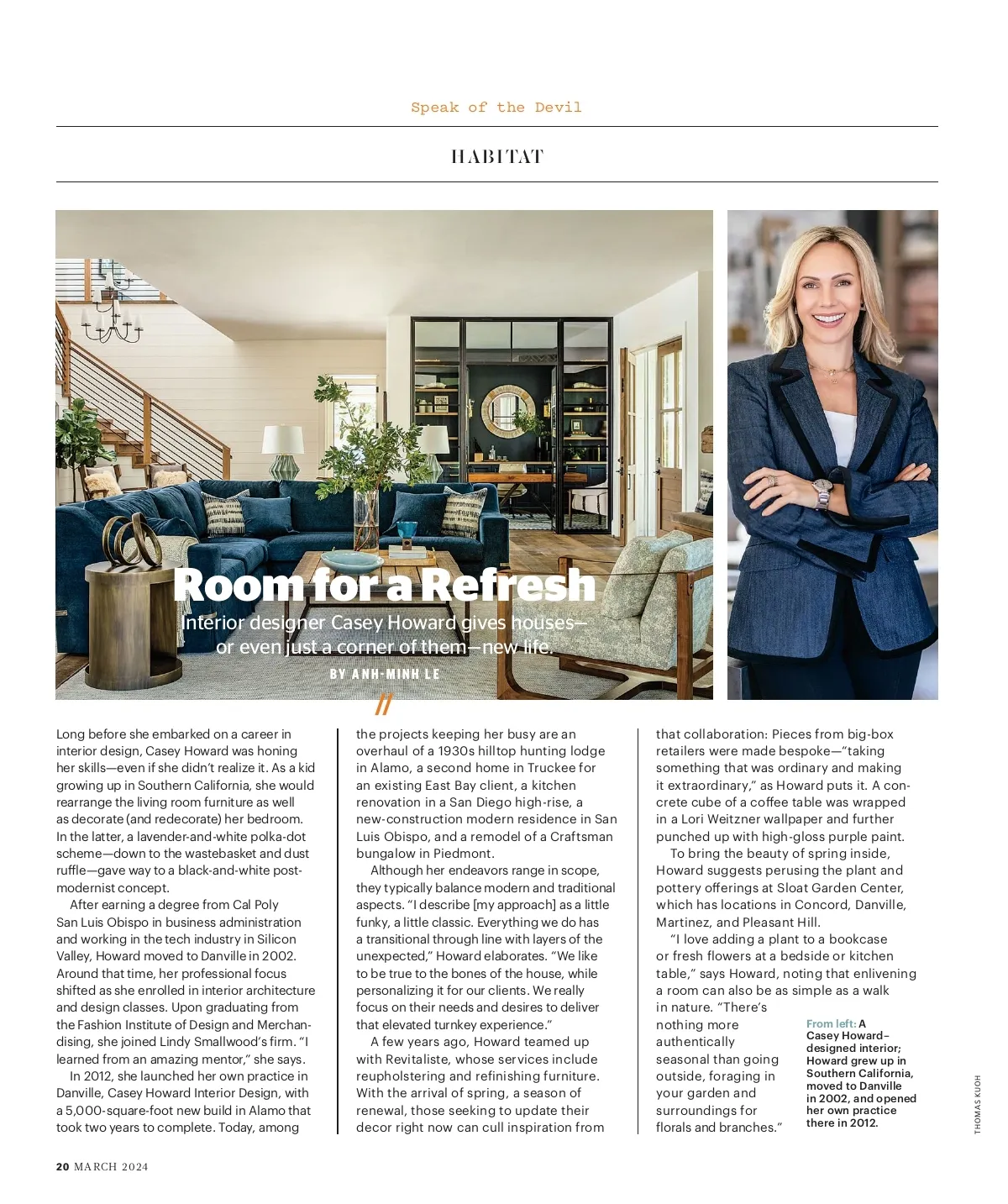 Speak of the Devil

HABITAT

Room for a Refresh

Interior designer Casey Howard gives houses—or even just a corner of them—new life.

BY ANH-MINH LE

Long before she embarked on a career in interior design, Casey Howard was honing her skills—even if she didn't realize it. As a kid growing up in Southern California, she would rearrange the living room furniture as well as decorate (and redecorate) her bedroom. In the latter, a lavender-and-white polka-dot scheme—down to the wastebasket and dust ruffle—gave way to a black-and-white postmodernist concept.

After earning a degree from Cal Poly San Luis Obispo in business administration and working in the tech industry in Silicon Valley, Howard moved to Danville in 2002. Around that time, her professional focus shifted as she enrolled in interior architecture and design classes. Upon graduating from the Fashion Institute of Design and Merchandising, she joined Lindy Smallwood's firm. "I learned from an amazing mentor," she says.

In 2012, she launched her own practice in Danville, Casey Howard Interior Design, with a 5,000-square-foot new build in Alamo that took two years to complete. Today, among the projects keeping her busy are an overhaul of a 1930s hilltop hunting lodge in Alamo, a second home in Truckee for an existing East Bay client, a kitchen renovation in a San Diego high-rise, a new-construction modern residence in San Luis Obispo, and a remodel of a Craftsman bungalow in Piedmont.

Although her endeavors range in scope, they typically balance modern and traditional aspects. "I describe [my approach] as a little funky, a little classic. Everything we do has a transitional through line with layers of the unexpected," Howard elaborates. "We like to be true to the bones of the house, while personalizing it for our clients. We really focus on their needs and desires to deliver that elevated turnkey experience."

A few years ago, Howard teamed up with Revitaliste, whose services include reupholstering and refinishing furniture. With the arrival of spring, a season of renewal, those seeking to update their decor right now can cull inspiration from that collaboration: Pieces from big-box retailers were made bespoke—"taking something that was ordinary and making it extraordinary," as Howard puts it. A concrete cube of a coffee table was wrapped in a Lori Weitzner wallpaper and further punched up with high-gloss purple paint.

To bring the beauty of spring inside, Howard suggests perusing the plant and pottery offerings at Sloat Garden Center, which has locations in Concord, Danville, Martinez, and Pleasant Hill.

"I love adding a plant to a bookcase or fresh flowers at a bedside or kitchen table," says Howard, noting that enlivening a room can also be as simple as a walk in nature. "There's nothing more authentically seasonal than going outside, foraging in your garden and surroundings for florals and branches."

From left: A Casey Howard–designed interior; Howard grew up in Southern California, moved to Danville in 2002, and opened her own practice there in 2012.

THOMAS KUOH

20 MARCH 2024